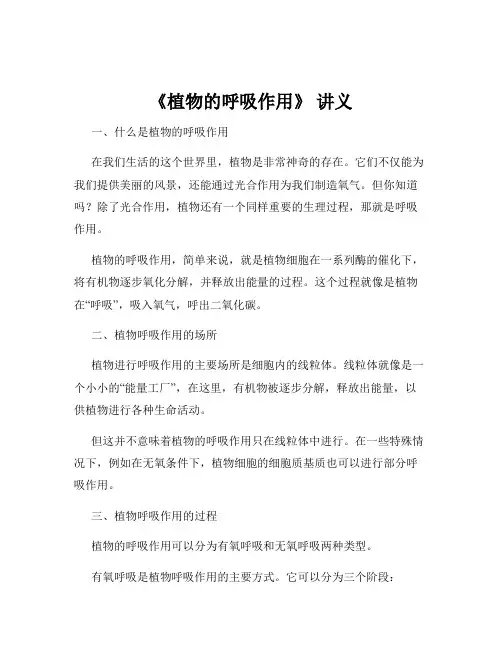 《植物的呼吸作用》 讲义

一、什么是植物的呼吸作用

在我们生活的这个世界里，植物是非常神奇的存在。它们不仅能为我们提供美丽的风景，还能通过光合作用为我们制造氧气。但你知道吗？除了光合作用，植物还有一个同样重要的生理过程，那就是呼吸作用。

植物的呼吸作用，简单来说，就是植物细胞在一系列酶的催化下，将有机物逐步氧化分解，并释放出能量的过程。这个过程就像是植物在“呼吸”，吸入氧气，呼出二氧化碳。

二、植物呼吸作用的场所

植物进行呼吸作用的主要场所是细胞内的线粒体。线粒体就像是一个小小的“能量工厂”，在这里，有机物被逐步分解，释放出能量，以供植物进行各种生命活动。

但这并不意味着植物的呼吸作用只在线粒体中进行。在一些特殊情况下，例如在无氧条件下，植物细胞的细胞质基质也可以进行部分呼吸作用。

三、植物呼吸作用的过程

植物的呼吸作用可以分为有氧呼吸和无氧呼吸两种类型。

有氧呼吸是植物呼吸作用的主要方式。它可以分为三个阶段：